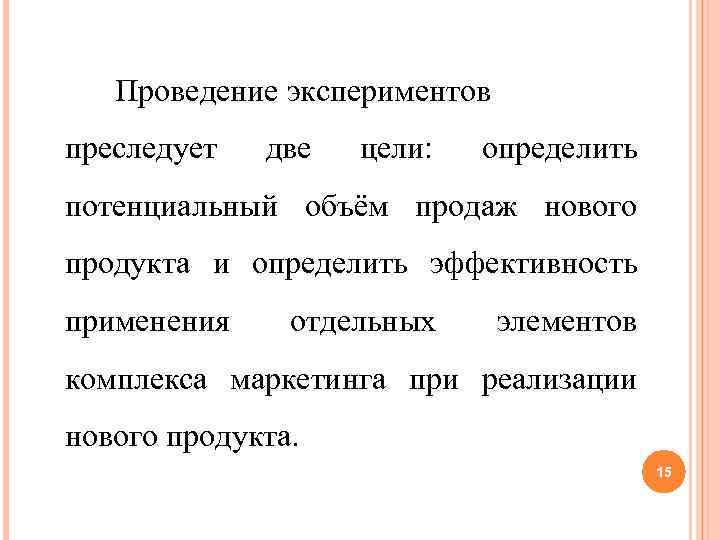 Проведение экспериментов преследует две цели: определить потенциальный объём продаж нового продукта и определить эффективность применения отдельных элементов комплекса маркетинга при реализации нового продукта.

15